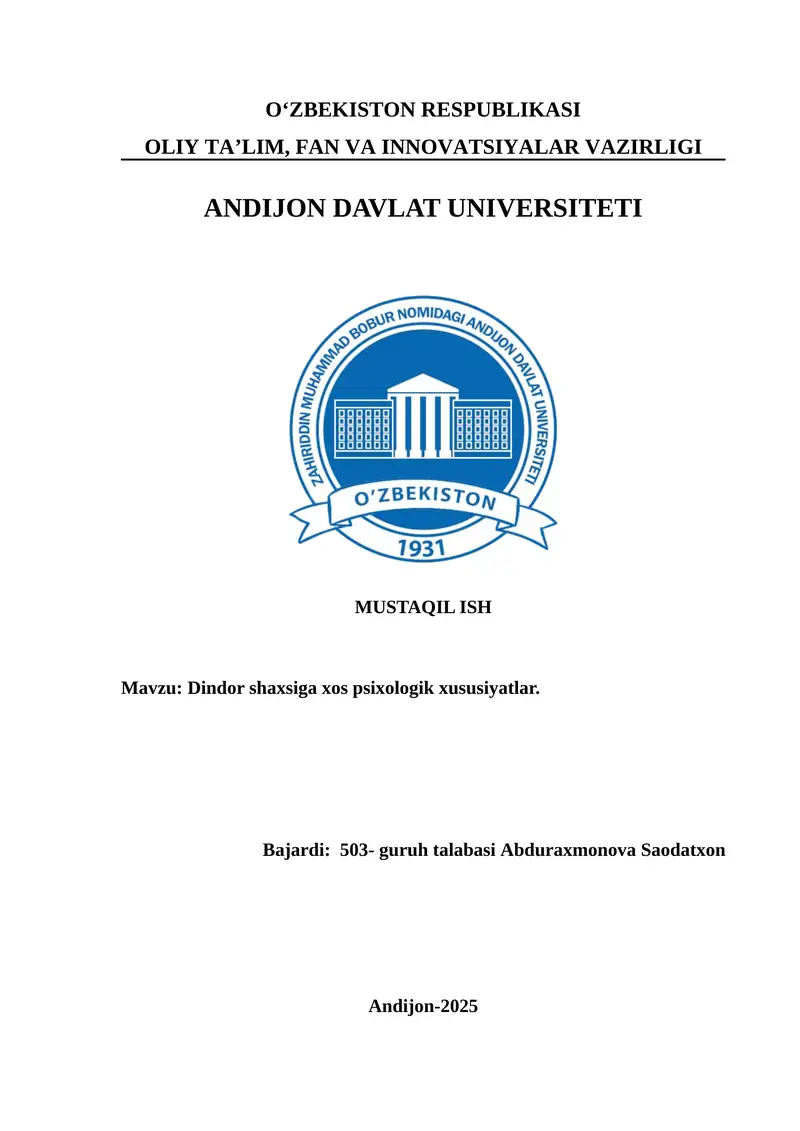 O‘ZBEKISTON RESPUBLIKASI

OLIY TA’LIM, FAN VA INNOVATSIYALAR VAZIRLIGI

ANDIJON DAVLAT UNIVERSITETI

ZAHIRIDDIN MUHAMMAD BOBUR NOMIDAGI ANDIJON DAVLAT UNIVERSITETI

O’ZBEKISTON

1931

MUSTAQIL ISH

Mavzu: Dindor shaxsiga xos psixologik xususiyatlar.

Bajardi: 503- guruh talabasi Abduraxmonova Saodatxon

Andijon-2025